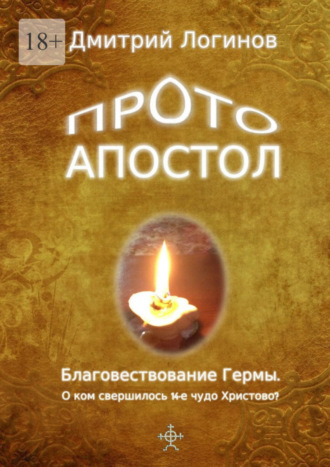 18+ Дмитрий Логинов

ПРОТО
АПОСТОЛ

Благовествование Гермы.
О ком свершилось 14-е чудо Христово?